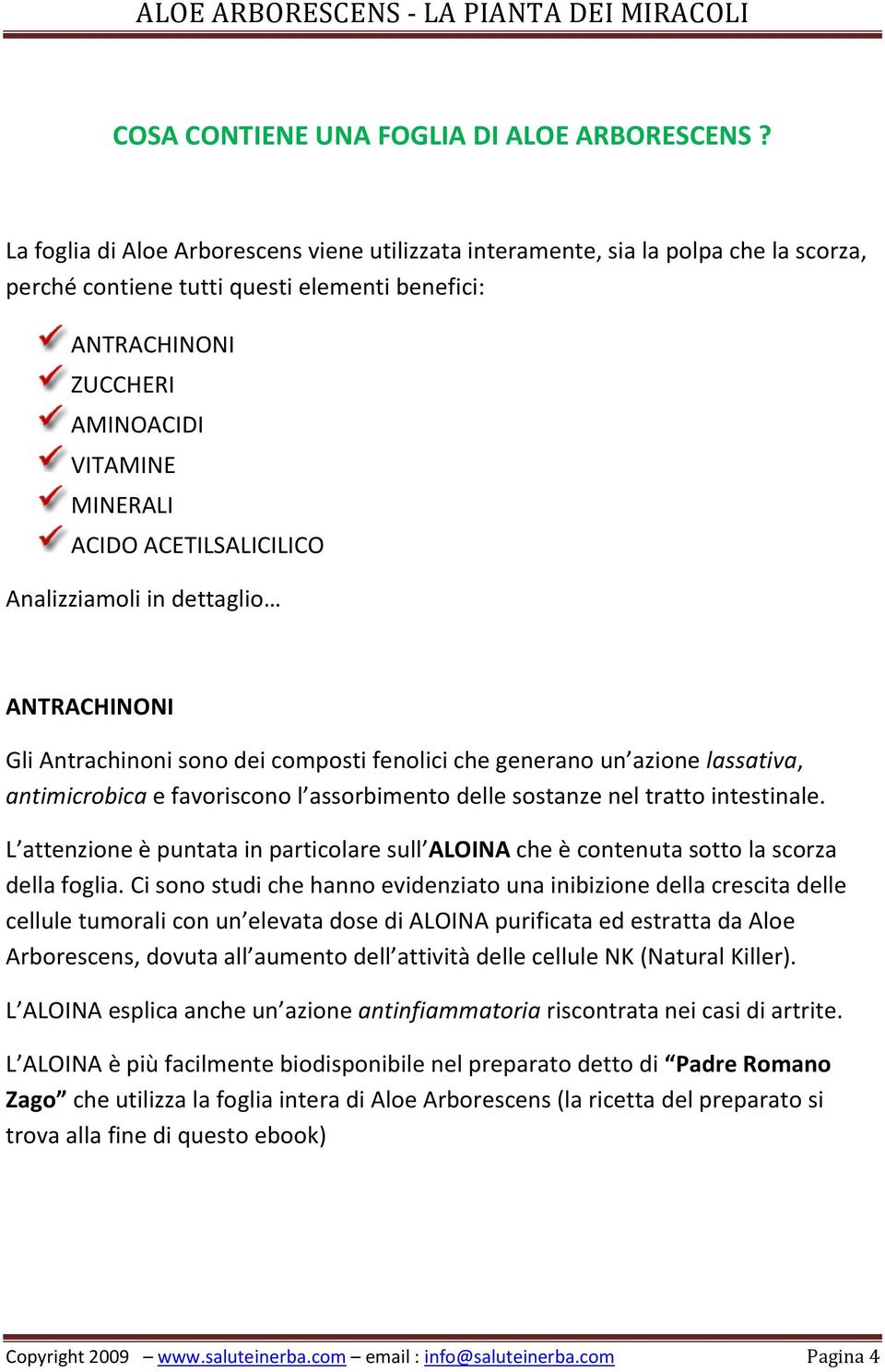 ALOE ARBORESCENS - LA PIANTA DEI MIRACOLI

COSA CONTIENE UNA FOGLIA DI ALOE ARBORESCENS ?

La foglia di Aloe Arborescens viene utilizzata interamente, sia la polpa che la scorza, perché contiene tutti questi elementi benefici:

ANTRACHINONI
ZUCCHERI
AMINOACIDI
VITAMINE
MINERALI
ACIDO ACETILSALICILICO

Analizziamoli in dettaglio…

ANTRACHINONI

Gli Antrachinoni sono dei composti fenolici che generano un'azione lassativa, antimicrobica e favoriscono l'assorbimento delle sostanze nel tratto intestinale.

L'attenzione è puntata in particolare sull'ALOINA che è contenuta sotto la scorza della foglia. Ci sono studi che hanno evidenziato una inibizione della crescita delle cellule tumorali con un'elevata dose di ALOINA purificata ed estratta da Aloe Arborescens, dovuta all'aumento dell'attività delle cellule NK (Natural Killer).

L'ALOINA esplica anche un'azione antinfiammatoria riscontrata nei casi di artrite.

L'ALOINA è più facilmente biodisponibile nel preparato detto di "Padre Romano Zago" che utilizza la foglia intera di Aloe Arborescens (la ricetta del preparato si trova alla fine di questo ebook)

Copyright 2009 – www.saluteinerba.com – email : info@saluteinerba.com Pagina 4